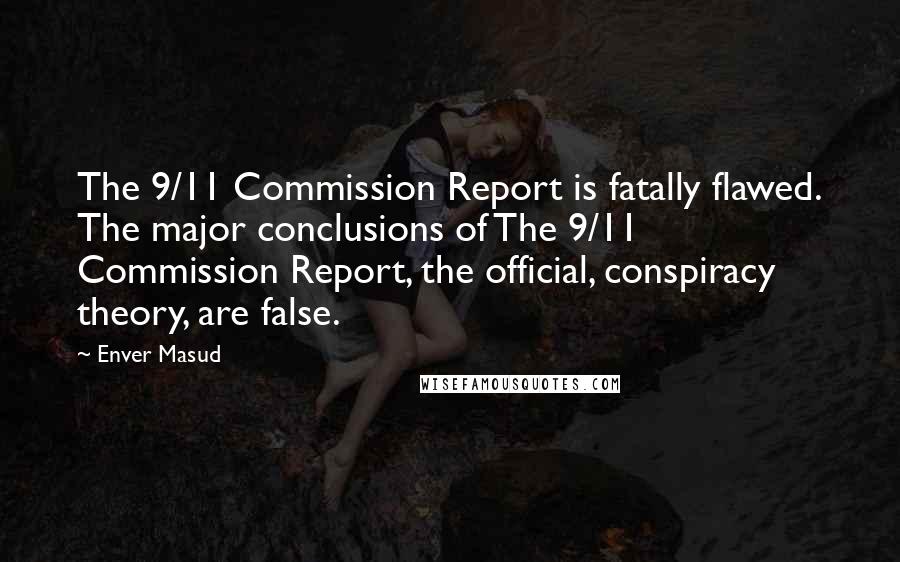 The 9/11 Commission Report is fatally flawed. The major conclusions of The 9/11 Commission Report, the official, conspiracy theory, are false.

~ Enver Masud

WISEFAMOUSQUOTES.COM